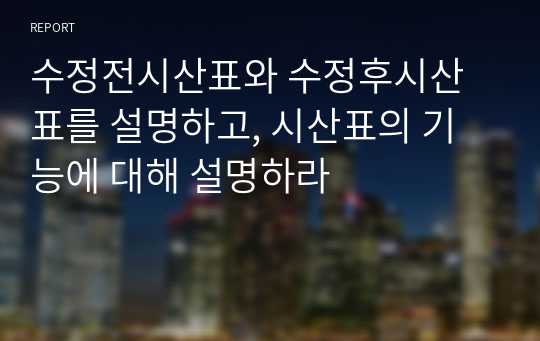 REPORT

수정전시산표와 수정후시산표를 설명하고, 시산표의 기능에 대해 설명하라